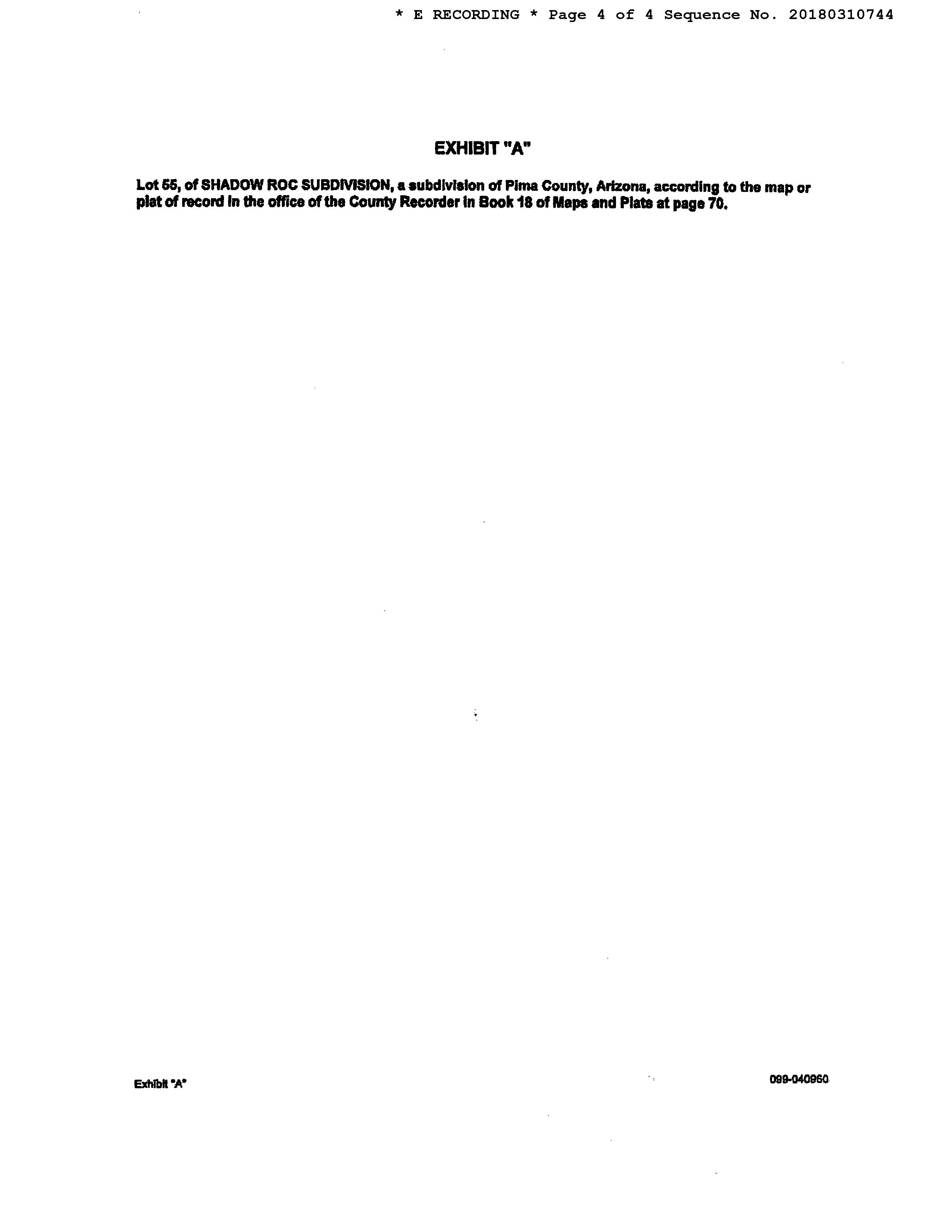 * E RECORDING * Page 4 of 4 Sequence No. 20180310744

EXHIBIT "A"

Lot 55, of SHADOW ROC SUBDIVISION, a subdivision of Pima County, Arizona, according to the map or plat of record in the office of the County Recorder in Book 18 of Maps and Plats at page 70.

Exhibit "A"

099-040960